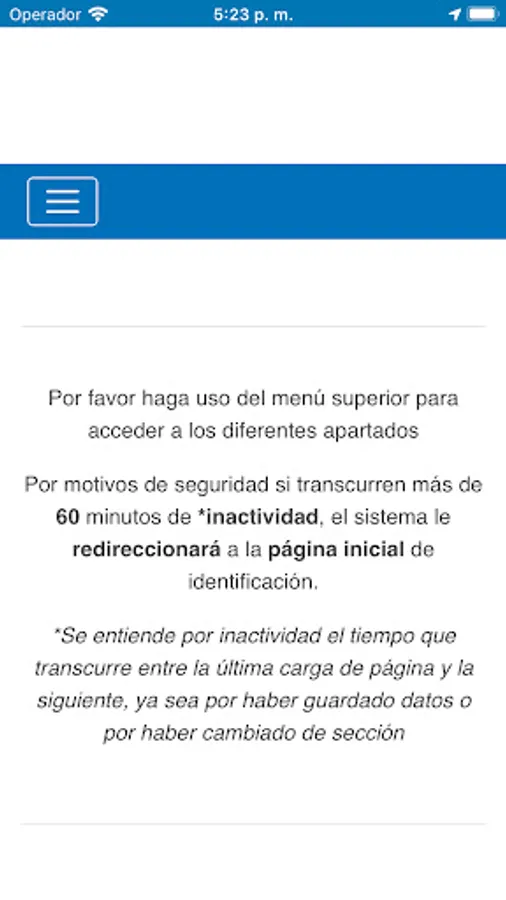 Operador 5:23 p. m.

Por favor haga uso del menú superior para acceder a los diferentes apartados

Por motivos de seguridad si transcurren más de 60 minutos de *inactividad, el sistema le redireccionará a la página inicial de identificación.

*Se entiende por inactividad el tiempo que transcurre entre la última carga de página y la siguiente, ya sea por haber guardado datos o por haber cambiado de sección